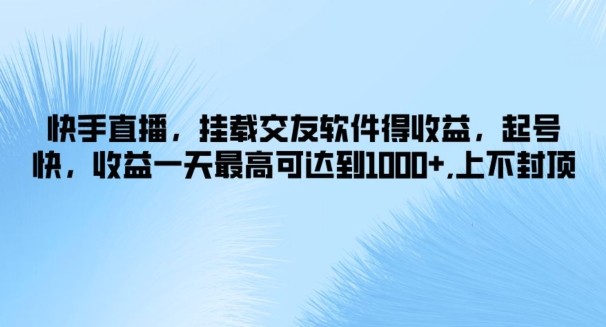 快手直播，挂载交友软件得收益，起号快，收益一天最高可达到1000+,上不封顶